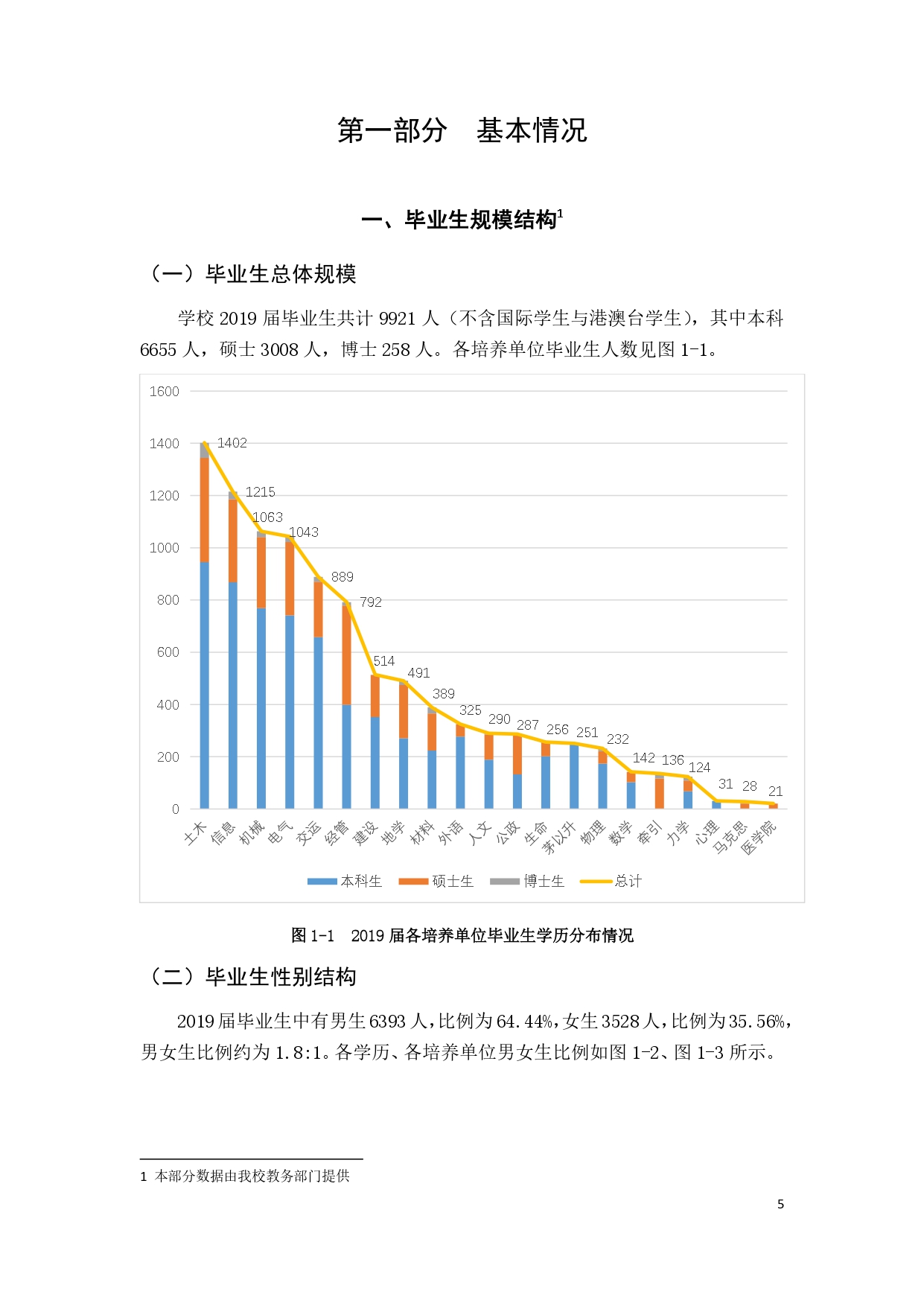 第一部分 基本情况

一、毕业生规模结构$^{1}$

（一）毕业生总体规模

学校2019届毕业生共计9921人（不含国际学生与港澳台学生），其中本科6655人，硕士3008人，博士258人。各培养单位毕业生人数见图1-1。

1600
1400
1200
1000
800
600
400
200
0

1402
1215
1063
1043
889
792
514
491
389
325
290
287
256
251
232
142
136
124
31
28
21

土木 信息 机械 电气 交运 经管 建设 地学 材料 外语 人文 公政 生命 茅以升 物理 数学 牵引 力学 心理 马克思 医学院

本科生 硕士生 博士生 总计

图1-1 2019届各培养单位毕业生学历分布情况

（二）毕业生性别结构

2019届毕业生中有男生6393人，比例为64.44%，女生3528人，比例为35.56%，男女生比例约为1.8:1。各学历、各培养单位男女生比例如图1-2、图1-3所示。

1 本部分数据由我校教务部门提供

5